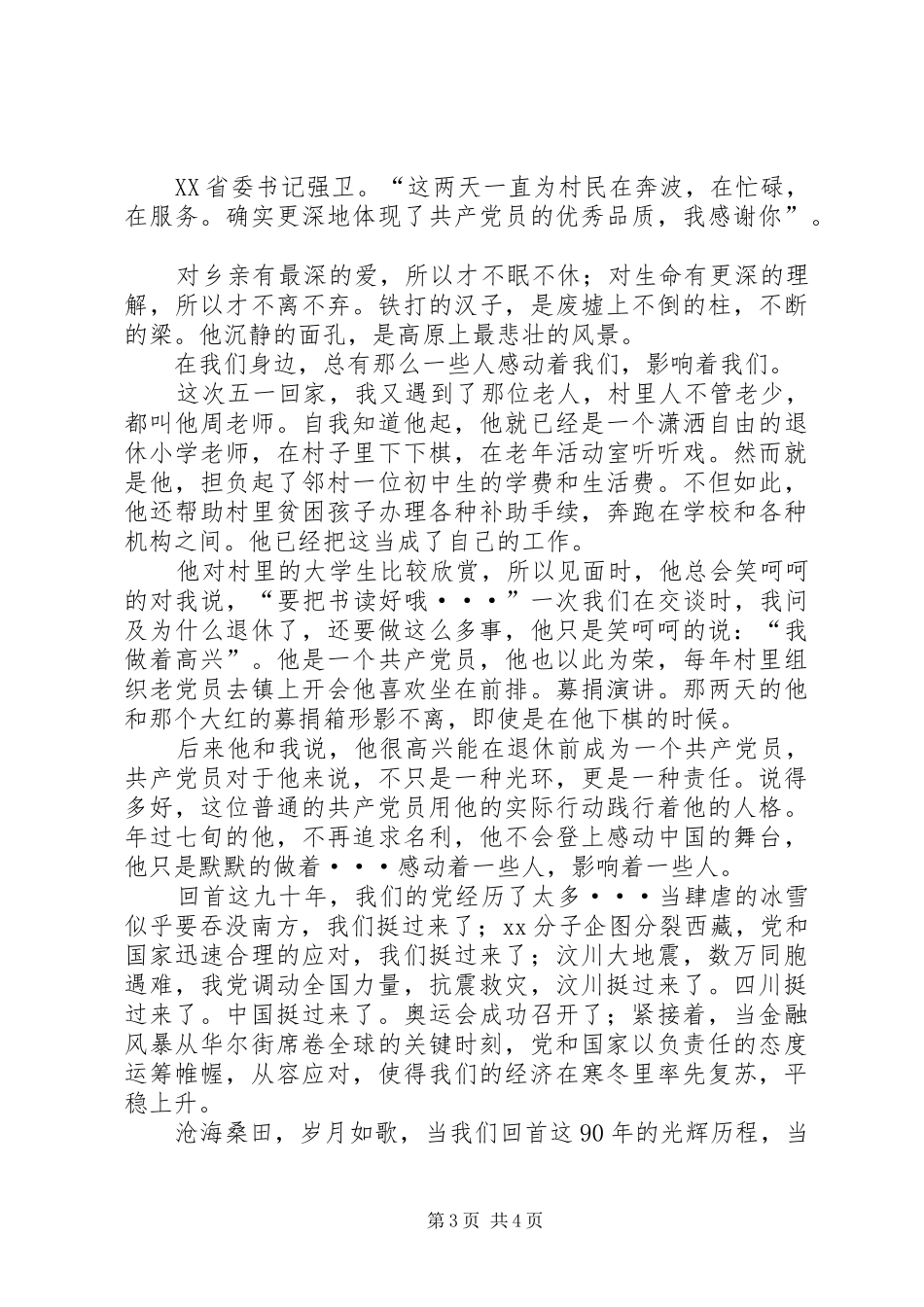 XX省委书记强卫。“这两天一直为村民在奔波，在忙碌，在服务。确实更深地体现了共产党员的优秀品质，我感谢你”。

对乡亲有最深的爱，所以才不眠不休；对生命有更深的理解，所以才不离不弃。铁打的汉子，是废墟上不倒的柱，不断的梁。他沉静的面孔，是高原上最悲壮的风景。

在我们身边，总有那么一些人感动着我们，影响着我们。

这次五一回家，我又遇到了那位老人，村里人不管老少，都叫他周老师。自我知道他起，他就已经是一个潇洒自由的退休小学老师，在村子里下下棋，在老年活动室听听戏。然而就是他，担负起了邻村一位初中生的学费和生活费。不但如此，他还帮助村里贫困孩子办理各种补助手续，奔跑在学校和各种机构之间。他已经把这当成了自己的工作。

他对村里的大学生比较欣赏，所以见面时，他总会笑呵呵的对我说，“要把书读好哦···”一次我们在交谈时，我问及为什么退休了，还要做这么多事，他只是笑呵呵的说：“我做着高兴”。他是一个共产党员，他也以此为荣，每年村里组织老党员去镇上开会他喜欢坐在前排。募捐演讲。那两天的他和那个大红的募捐箱形影不离，即使是在他下棋的时候。

后来他和我说，他很高兴能在退休前成为一个共产党员，共产党员对于他来说，不只是一种光环，更是一种责任。说得多好，这位普通的共产党员用他的实际行动践行着他的人格。年过七旬的他，不再追求名利，他不会登上感动中国的舞台，他只是默默的做着···感动着一些人，影响着一些人。

回首这九十年，我们的党经历了太多···当肆虐的冰雪似乎要吞没南方，我们挺过来了；xx分子企图分裂西藏，党和国家迅速合理的应对，我们挺过来了；汶川大地震，数万同胞遇难，我党调动全国力量，抗震救灾，汶川挺过来了。四川挺过来了。中国挺过来了。奥运会成功召开了；紧接着，当金融风暴从华尔街席卷全球的关键时刻，党和国家以负责任的态度运筹帷幄，从容应对，使得我们的经济在寒冬里率先复苏，平稳上升。

沧海桑田，岁月如歌，当我们回首这90年的光辉历程，当

第3页 共4页